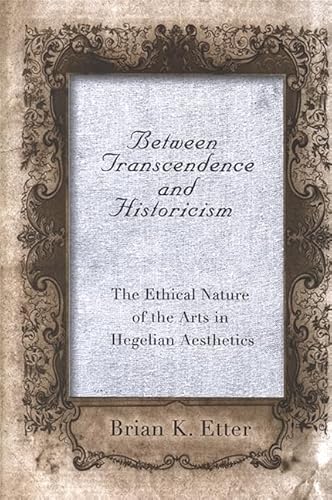 Between Transcendence and Historicism

The Ethical Nature of the Arts in Hegelian Aesthetics

Brian K. Etter